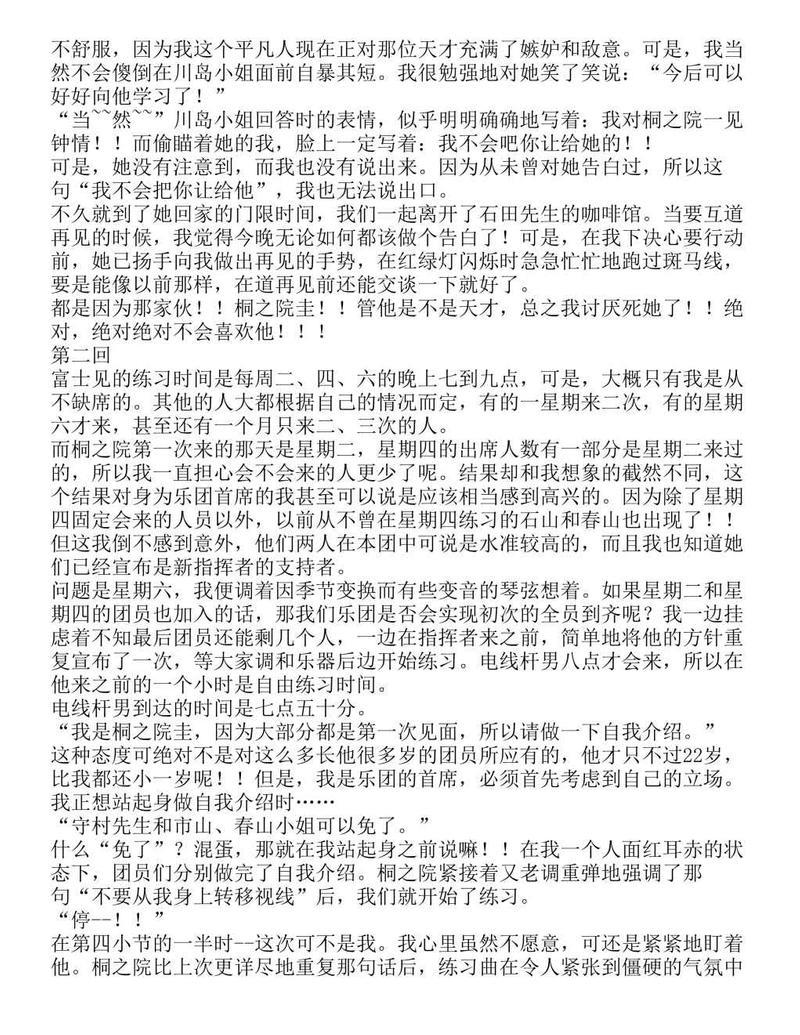 不舒服，因为我这个平凡人现在正对那位天才充满了嫉妒和敌意。可是，我当然不会傻倒在川岛小姐面前自暴其短。我很勉强地对她笑了笑说：“今后可以好好向他学习了！”

“当~~然~~”川岛小姐回答时的表情，似乎明明确确地写着：我对桐之院一见钟情！！而偷瞄着她的我，脸上一定写着：我不会吧你让给她的！！

可是，她没有注意到，而我也没有说出来。因为从未曾对她告白过，所以这句“我不会把你让给他”，我也无法说出口。

不久就到了她回家的门限时间，我们一起离开了石田先生的咖啡馆。当要互道再见的时候，我觉得今晚无论如何都该做个告白了！可是，在我下决心要行动前，她已扬手向我做出再见的手势，在红绿灯闪烁时急急忙忙地跑过斑马线，要是能像以前那样，在道再见前还能交谈一下就好了。

都是因为那家伙！！桐之院圭！！管他是不是天才，总之我讨厌死她了！！绝对，绝对绝对不会喜欢他！！！

第二回

富士见的练习时间是每周二、四、六的晚上七到九点，可是，大概只有我是从不缺席的。其他的人大都根据自己的情况而定，有的一星期来二次，有的星期六才来，甚至还有一个月只来二、三次的人。

而桐之院第一次来的那天是星期二，星期四的出席人数有一部分是星期二来过的，所以我一直担心会不会来的人更少了呢。结果却和我想象的截然不同，这个结果对身为乐团首席的我甚至可以说是应该相当感到高兴的。因为除了星期四固定会来的人员以外，以前从不曾在星期四练习的石山和春山也出现了！！但这我倒不感到意外，他们两人在本团中可说是水准较高的，而且我也知道她们已经宣布是新指挥者的支持者。

问题是星期六，我便调着因季节变换而有些变音的琴弦想着。如果星期二和星期四的团员也加入的话，那我们乐团是否会实现初次的全员到齐呢？我一边挂虑着不知最后团员还能剩几个人，一边在指挥者来之前，简单地将他的方针重复宣布了一次，等大家调和乐器后边开始练习。电线杆男八点才会来，所以在他来之前的一个小时是自由练习时间。

电线杆男到达的时间是七点五十分。

“我是桐之院圭，因为大部分都是第一次见面，所以请做一下自我介绍。”

这种态度可绝对不是对这么多长他很多岁的团员所应有的，他才只不过22岁，比我都还小一岁呢！！但是，我是乐团的首席，必须首先考虑到自己的立场。我正想站起身做自我介绍时……

“守村先生和市山、春山小姐可以免了。”

什么“免了”？混蛋，那就在我站起身之前说嘛！！在我一个人面红耳赤的状态下，团员们分别做完了自我介绍。桐之院紧接着又老调重弹地强调了那句“不要从我身上转移视线”后，我们就开始了练习。

“停--！！”

在第四小节的一半时--这次可不是我。我心里虽然不愿意，可还是紧紧地盯着他。桐之院比上次更详尽地重复那句话后，练习曲在令人紧张到僵硬的气氛中